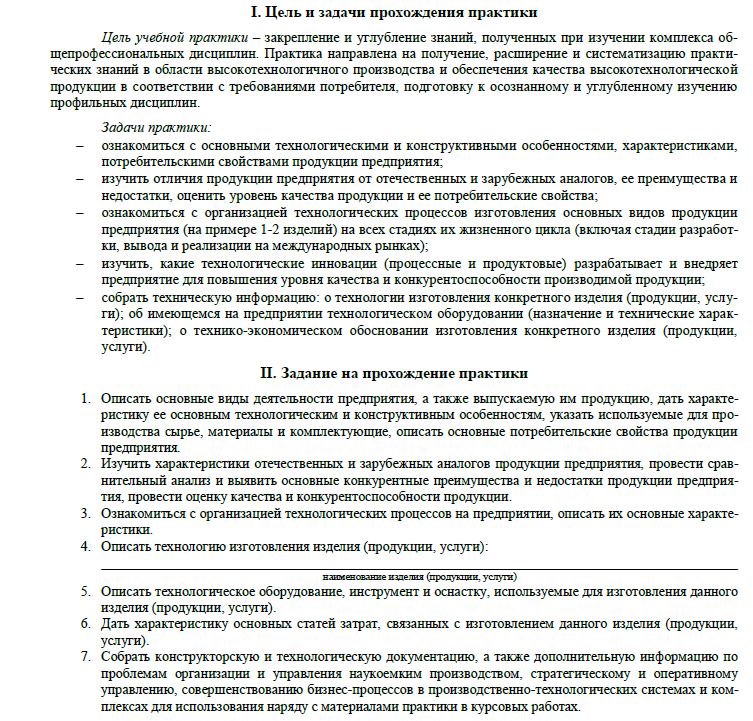 I. Цель и задачи прохождения практики

Цель учебной практики – закрепление и углубление знаний, полученных при изучении комплекса общепрофессиональных дисциплин. Практика направлена на получение, расширение и систематизацию практических знаний в области высокотехнологичного производства и обеспечения качества высокотехнологической продукции в соответствии с требованиями потребителя, подготовку к осознанному и углубленному изучению профильных дисциплин.

Задачи практики:
– ознакомиться с основными технологическими и конструктивными особенностями, характеристиками, потребительскими свойствами продукции предприятия;
– изучить отличия продукции предприятия от отечественных и зарубежных аналогов, ее преимущества и недостатки, оценить уровень качества продукции и ее потребительские свойства;
– ознакомиться с организацией технологических процессов изготовления основных видов продукции предприятия (на примере 1-2 изделий) на всех стадиях их жизненного цикла (включая стадии разработки, вывода и реализации на международных рынках);
– изучить, какие технологические инновации (процессные и продуктовые) разрабатывает и внедряет предприятие для повышения уровня качества и конкурентоспособности производимой продукции;
– собрать техническую информацию: о технологии изготовления конкретного изделия (продукции, услуги); об имеющемся на предприятии технологическом оборудовании (назначение и технические характеристики); о технико-экономическом обосновании изготовления конкретного изделия (продукции, услуги).

II. Задание на прохождение практики

1. Описать основные виды деятельности предприятия, а также выпускаемую им продукцию, дать характеристику ее основным технологическим и конструктивным особенностям, указать используемые для производства сырье, материалы и комплектующие, описать основные потребительские свойства продукции предприятия.
2. Изучить характеристики отечественных и зарубежных аналогов продукции предприятия, провести сравнительный анализ и выявить основные конкурентные преимущества и недостатки продукции предприятия, провести оценку качества и конкурентоспособности продукции.
3. Ознакомиться с организацией технологических процессов на предприятии, описать их основные характеристики.
4. Описать технологию изготовления изделия (продукции, услуги):

наименование изделия (продукции, услуги)
5. Описать технологическое оборудование, инструмент и оснастку, используемые для изготовления данного изделия (продукции, услуги).
6. Дать характеристику основных статей затрат, связанных с изготовлением данного изделия (продукции, услуги).
7. Собрать конструкторскую и технологическую документацию, а также дополнительную информацию по проблемам организации и управления наукоемким производством, стратегическому и оперативному управлению, совершенствованию бизнес-процессов в производственно-технологических системах и комплексах для использования наряду с материалами практики в курсовых работах.